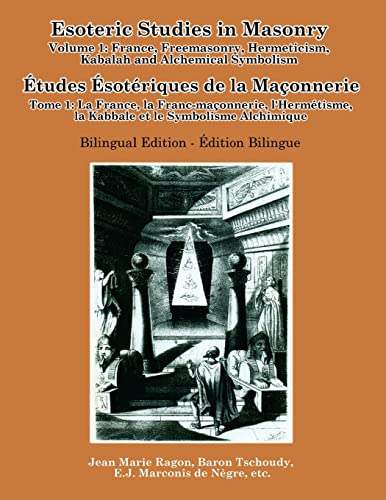 Esoteric Studies in Masonry
Volume 1: France, Freemasonry, Hermeticism, Kabalah and Alchemical Symbolism

Études Ésotériques de la Maçonnerie
Tome 1: La France, la Franc-maçonnerie, l'Hermétisme, la Kabbale et le Symbolisme Alchimique

Bilingual Edition - Édition Bilingue

Jean Marie Ragon, Baron Tschoudy, E.J. Marconis de Nègre, etc.